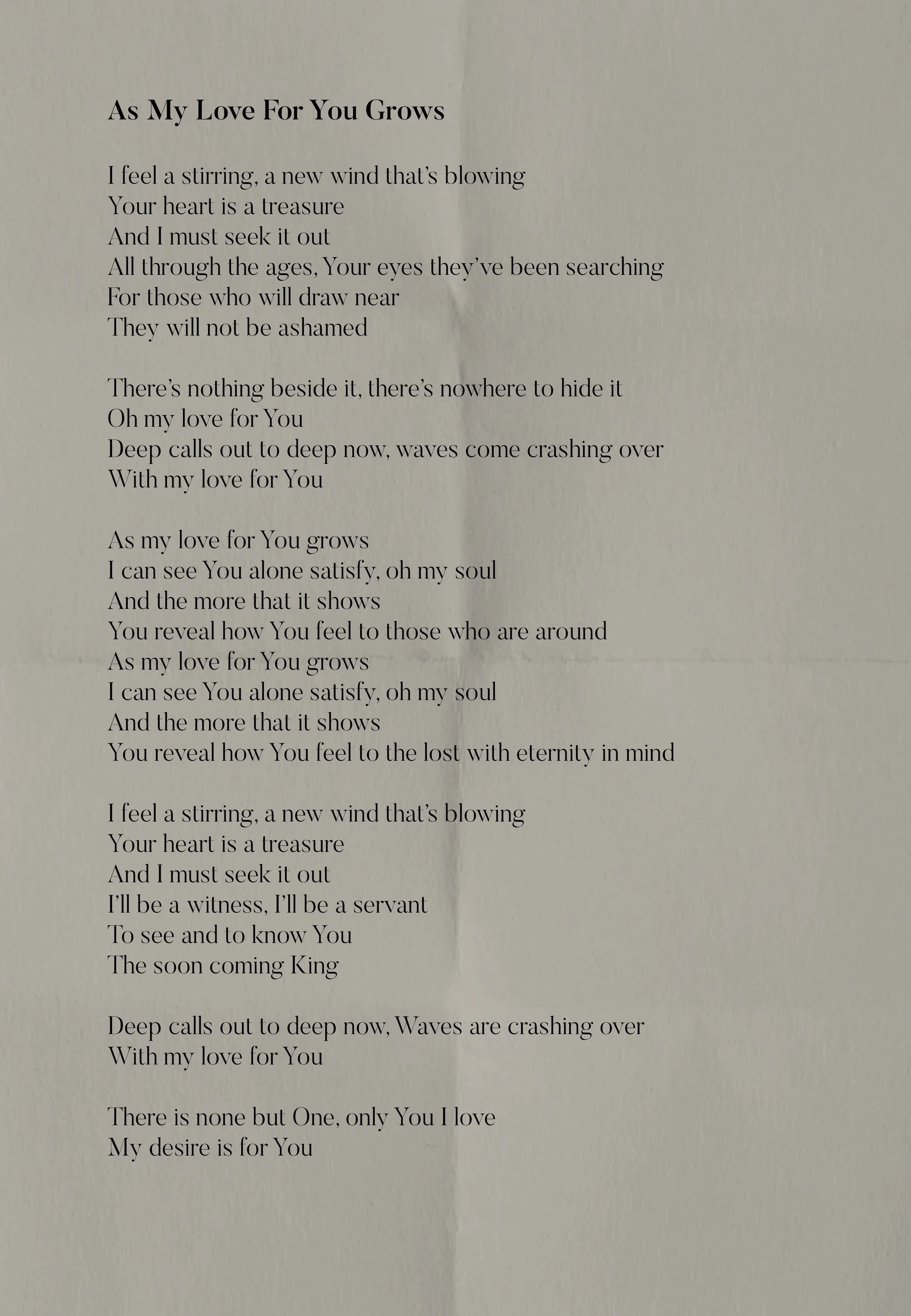 As My Love For You Grows

I feel a stirring, a new wind that's blowing
Your heart is a treasure
And I must seek it out
All through the ages, Your eyes they've been searching
For those who will draw near
They will not be ashamed

There's nothing beside it, there's nowhere to hide it
Oh my love for You
Deep calls out to deep now, waves come crashing over
With my love for You

As my love for You grows
I can see You alone satisfy, oh my soul
And the more that it shows
You reveal how You feel to those who are around
As my love for You grows
I can see You alone satisfy, oh my soul
And the more that it shows
You reveal how You feel to the lost with eternity in mind

I feel a stirring, a new wind that's blowing
Your heart is a treasure
And I must seek it out
I'll be a witness, I'll be a servant
To see and to know You
The soon coming King

Deep calls out to deep now, Waves are crashing over
With my love for You

There is none but One, only You I love
My desire is for You